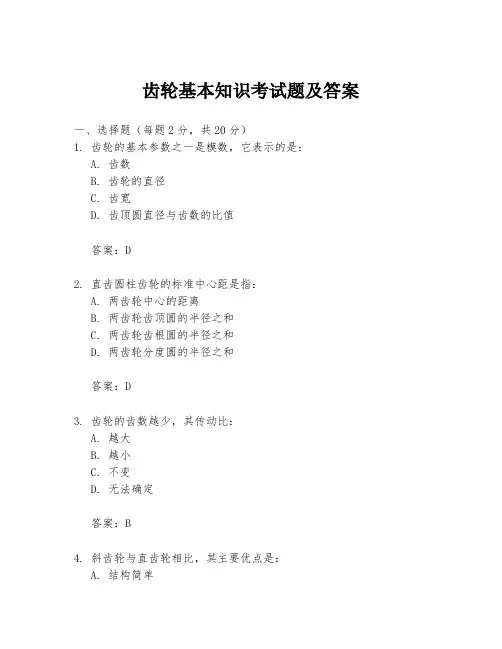 齿轮基本知识考试题及答案

一、选择题（每题 2 分，共 20 分）

1. 齿轮的基本参数之一是模数，它表示的是：

A. 齿数

B. 齿轮的直径

C. 齿宽

D. 齿顶圆直径与齿数的比值

答案：D

2. 直齿圆柱齿轮的标准中心距是指：

A. 两齿轮中心的距离

B. 两齿轮齿顶圆的半径之和

C. 两齿轮齿根圆的半径之和

D. 两齿轮分度圆的半径之和

答案：D

3. 齿轮的齿数越少，其传动比：

A. 越大

B. 越小

C. 不变

D. 无法确定

答案：B

4. 斜齿轮与直齿轮相比，其主要优点是：

A. 结构简单